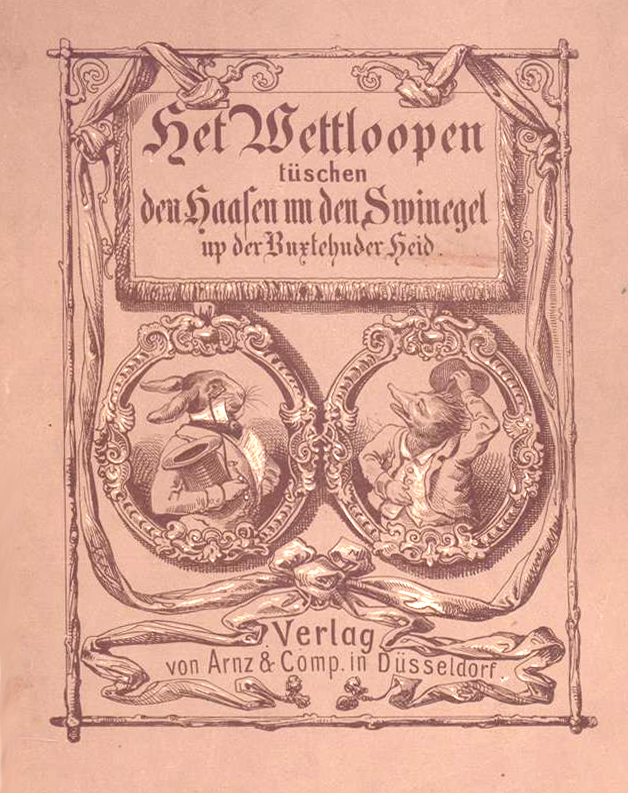 Het Wettloopen
tüschen
den Haasen un den Swinegel
up der Buxtehuder Heid.

Verlag
von Arnz & Comp. in Düsseldorf.